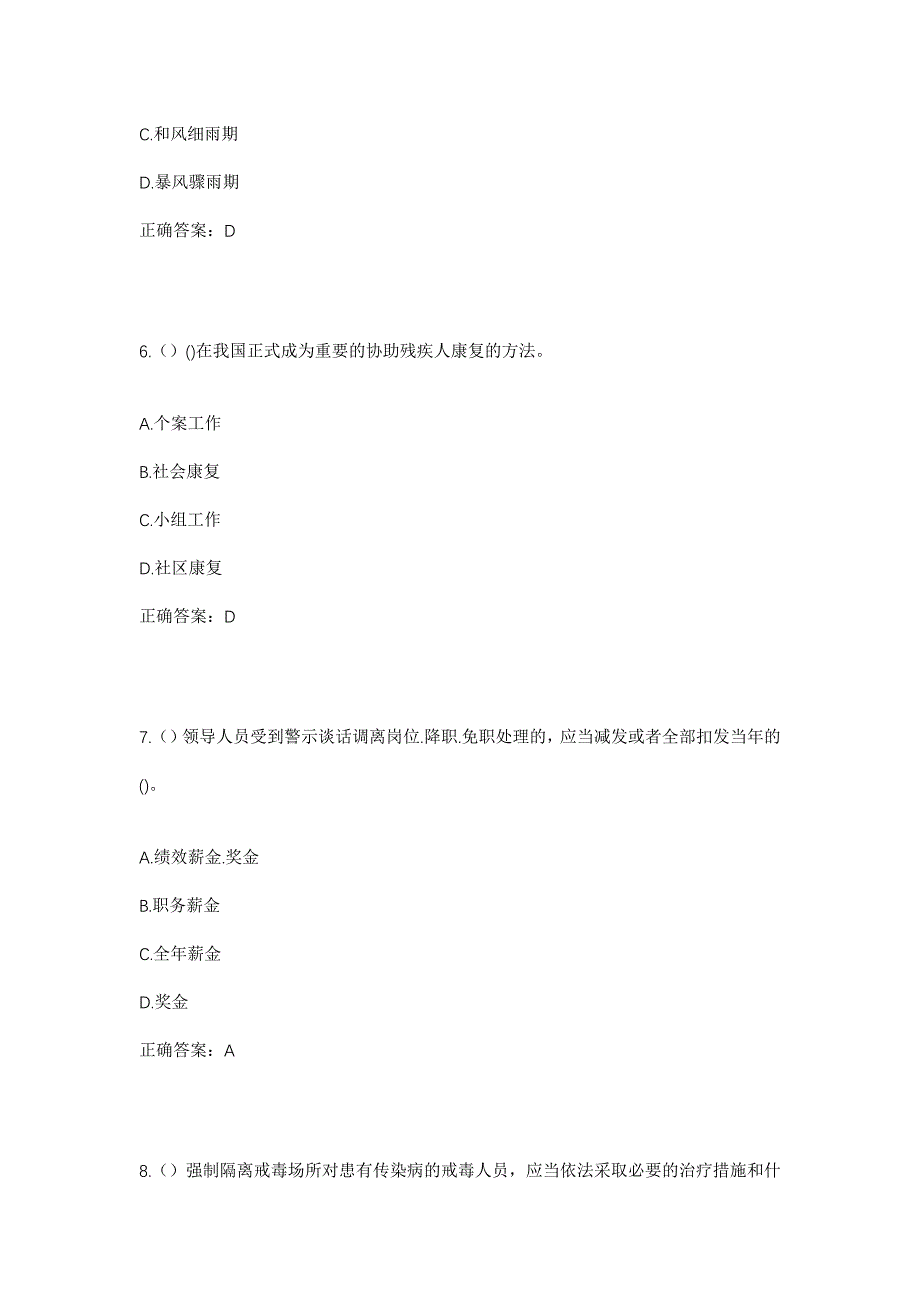 C.和风细雨期

D.暴风骤雨期

正确答案：D

6.（）()在我国正式成为重要的协助残疾人康复的方法。

A.个案工作

B.社会康复

C.小组工作

D.社区康复

正确答案：D

7.（）领导人员受到警示谈话调离岗位.降职.免职处理的，应当减发或者全部扣发当年的()。

A.绩效薪金.奖金

B.职务薪金

C.全年薪金

D.奖金

正确答案：A

8.（）强制隔离戒毒场所对患有传染病的戒毒人员，应当依法采取必要的治疗措施和什